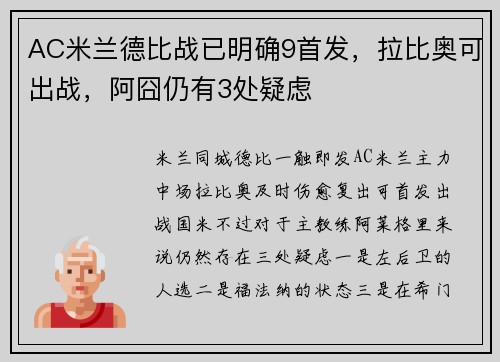 AC米兰德比战已明确9首发，拉比奥可出战，阿囧仍有3处疑虑

米兰同城德比一触即发AC米兰主力中场拉比奥及时伤愈复出可首发出战国米不过对于主教练阿莱格里来说仍然存在三处疑虑一是左后卫的人选二是福法纳的状态三是在希门